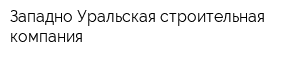 Западно Уральская строительная компания